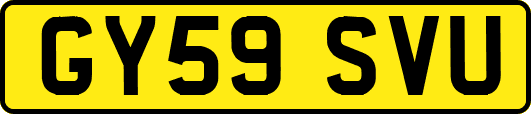 GY59 SVU